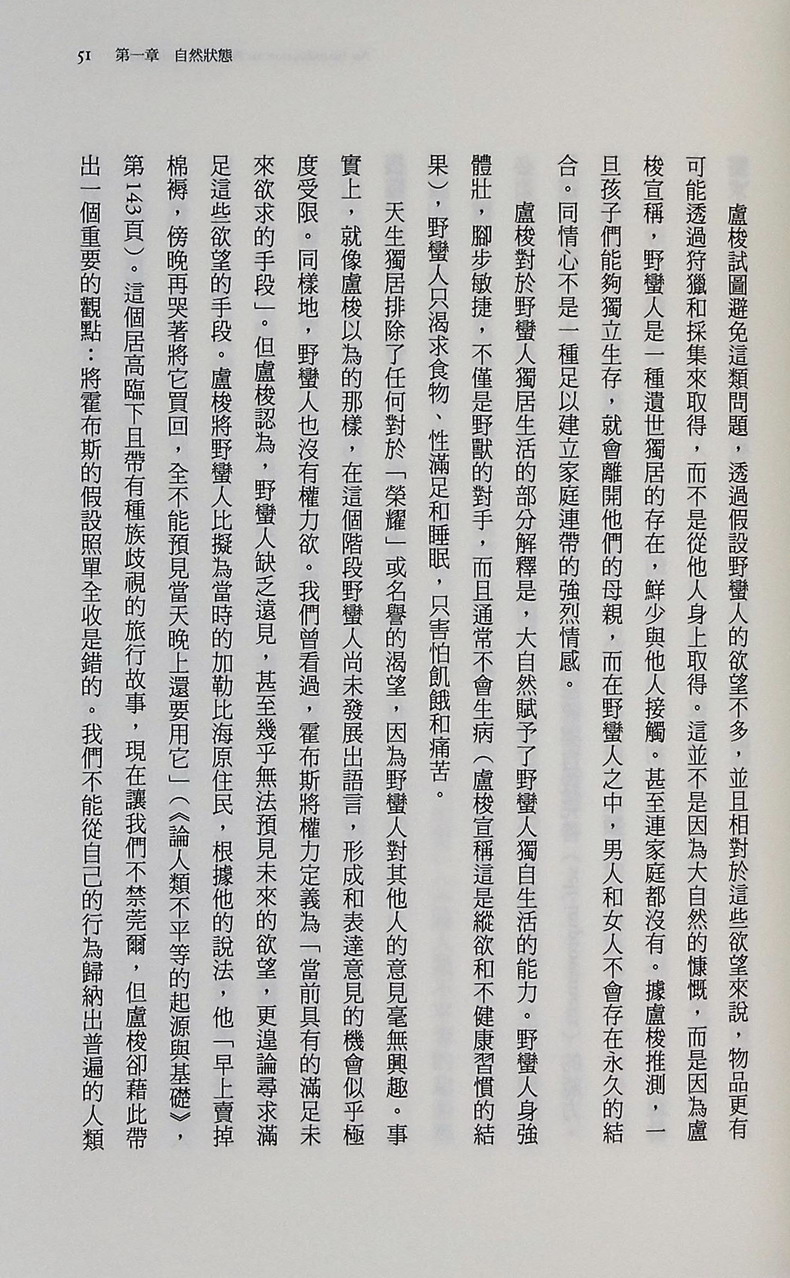 51 第一章 自然狀態

盧梭試圖避免這類問題，透過假設野蠻人的欲望不多，並且相對於這些欲望來說，物品更有可能透過狩獵和採集來取得，而不是從他人身上取得。這並不是因為大自然的慷慨，而是因為盧梭宣稱，野蠻人是一種遺世獨居的存在，鮮少與他人接觸。甚至連家庭都沒有。據盧梭推測，一旦孩子們能夠獨立生存，就會離開他們的母親，而在野蠻人之中，男人和女人不會存在永久的結合。同情心不是一種足以建立家庭連帶的強烈情感。

盧梭對於野蠻人獨居生活的部分解釋是，大自然賦予了野蠻人獨自生活的能力。野蠻人身強體壯，腳步敏捷，不僅是野獸的對手，而且通常不會生病（盧梭宣稱這是縱欲和不健康習慣的結果），野蠻人只渴求食物、性滿足和睡眠，只害怕飢餓和痛苦。

天生獨居排除了任何對於「榮耀」或名譽的渴望，因為野蠻人對其他人的意見毫無興趣。事實上，就像盧梭以為的那樣，在這個階段野蠻人尚未發展出語言，形成和表達意見的機會似乎極度受限。同樣地，野蠻人也沒有權力欲。我們曾看過，霍布斯將權力定義為「當前具有的滿足未來欲求的手段」。但盧梭認為，野蠻人缺乏遠見，甚至幾乎無法預見未來的欲望，更遑論尋求滿足這些欲望的手段。盧梭將野蠻人比擬為當時的加勒比海原住民，根據他的說法，他「早上賣掉棉褥，傍晚再哭著將它買回，全不能預見當天晚上還要用它」（《論人類不平等的起源與基礎》，第143頁）。這個居高臨下且帶有種族歧視的旅行故事，現在讓我們不禁莞爾，但盧梭卻藉此帶出一個重要的觀點：將霍布斯的假設照單全收是錯的。我們不能從自己的行為歸納出普遍的人類